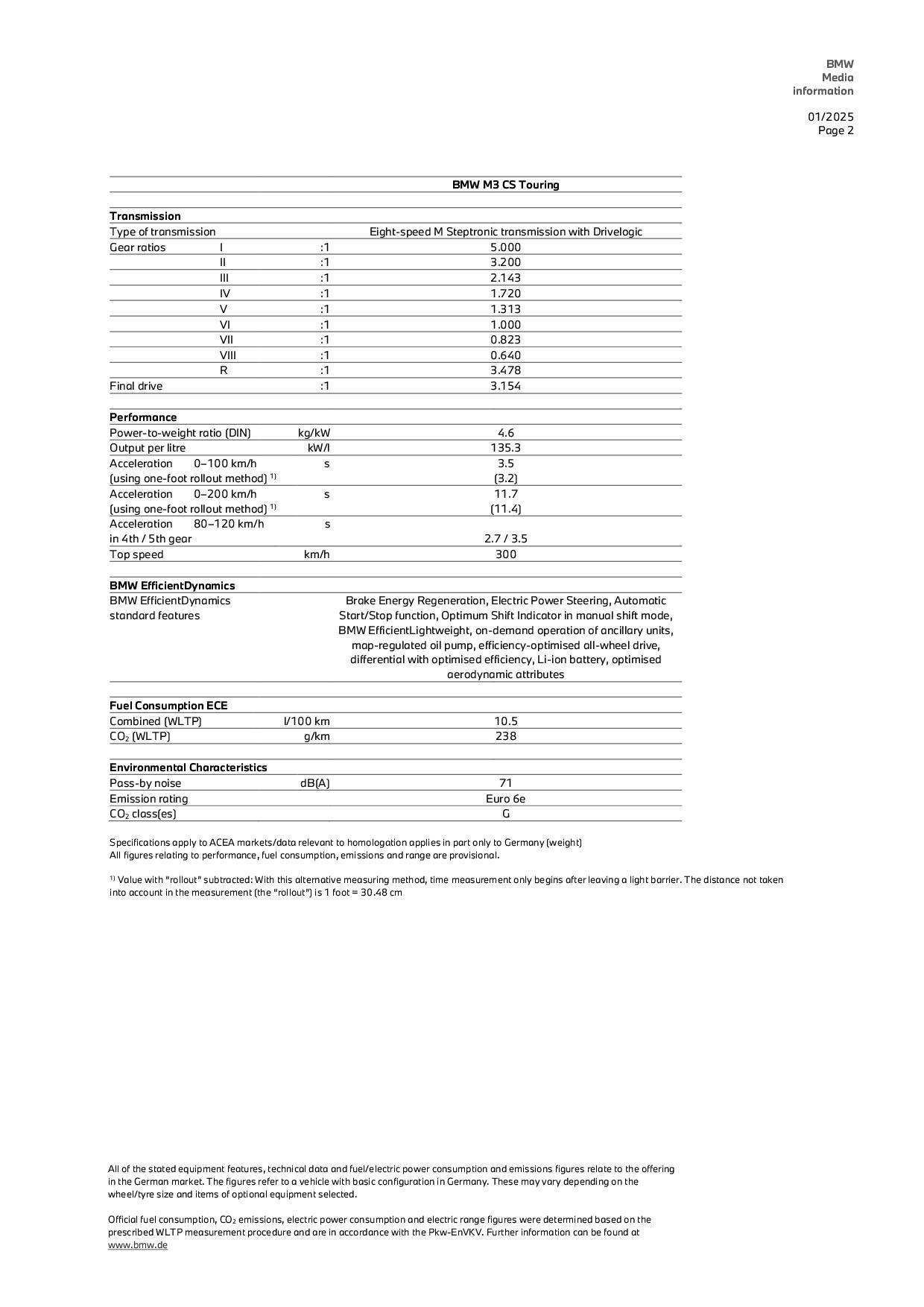 BMW
Media
information

01/2025
Page 2

| | | | BMW M3 CS Touring |
|---|---|---|---|
| **Transmission** | | | |
| Type of transmission | | | Eight-speed M Steptronic transmission with Drivelogic |
| Gear ratios | I | :1 | 5.000 |
| | II | :1 | 3.200 |
| | III | :1 | 2.143 |
| | IV | :1 | 1.720 |
| | V | :1 | 1.313 |
| | VI | :1 | 1.000 |
| | VII | :1 | 0.823 |
| | VIII | :1 | 0.640 |
| | R | :1 | 3.478 |
| Final drive | | :1 | 3.154 |
| **Performance** | | | |
| Power-to-weight ratio (DIN) | | kg/kW | 4.6 |
| Output per litre | | kW/l | 135.3 |
| Acceleration 0–100 km/h (using one-foot rollout method) $^{1)}$ | | s | 3.5 (3.2) |
| Acceleration 0–200 km/h (using one-foot rollout method) $^{1)}$ | | s | 11.7 (11.4) |
| Acceleration 80–120 km/h in 4th / 5th gear | | s | 2.7 / 3.5 |
| Top speed | | km/h | 300 |
| **BMW EfficientDynamics** | | | |
| BMW EfficientDynamics standard features | | | Brake Energy Regeneration, Electric Power Steering, Automatic Start/Stop function, Optimum Shift Indicator in manual shift mode, BMW EfficientLightweight, on-demand operation of ancillary units, map-regulated oil pump, efficiency-optimised all-wheel drive, differential with optimised efficiency, Li-ion battery, optimised aerodynamic attributes |
| **Fuel Consumption ECE** | | | |
| Combined (WLTP) | | l/100 km | 10.5 |
| $CO_2$ (WLTP) | | g/km | 238 |
| **Environmental Characteristics** | | | |
| Pass-by noise | | dB(A) | 71 |
| Emission rating | | | Euro 6e |
| $CO_2$ class(es) | | | G |

Specifications apply to ACEA markets/data relevant to homologation applies in part only to Germany (weight)
All figures relating to performance, fuel consumption, emissions and range are provisional.

$^{1)}$ Value with "rollout" subtracted: With this alternative measuring method, time measurement only begins after leaving a light barrier. The distance not taken into account in the measurement (the "rollout") is 1 foot = 30.48 cm

All of the stated equipment features, technical data and fuel/electric power consumption and emissions figures relate to the offering in the German market. The figures refer to a vehicle with basic configuration in Germany. These may vary depending on the wheel/tyre size and items of optional equipment selected.

Official fuel consumption, $CO_2$ emissions, electric power consumption and electric range figures were determined based on the prescribed WLTP measurement procedure and are in accordance with the Pkw-EnVKV. Further information can be found at www.bmw.de